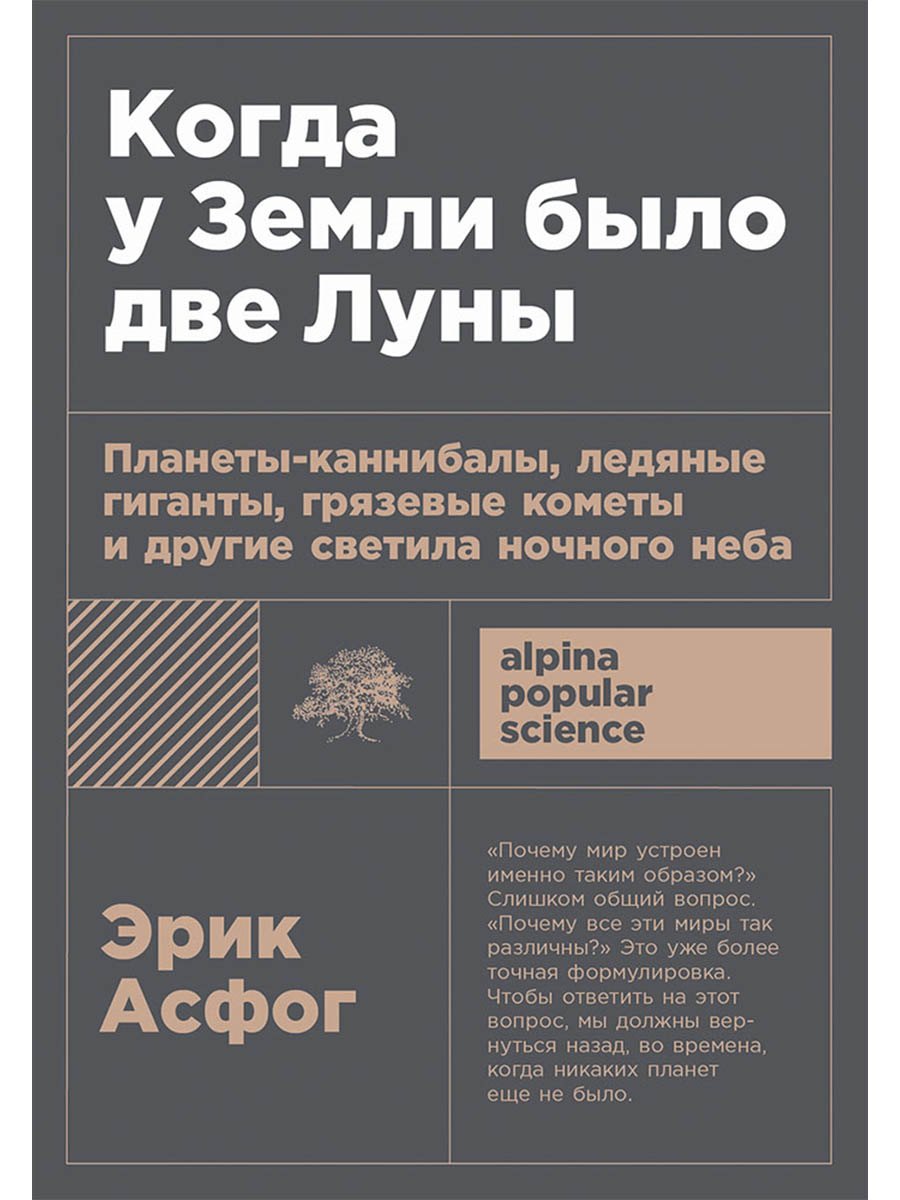 Когда у Земли было две Луны

Планеты-каннибалы, ледяные гиганты, грязевые кометы и другие светила ночного неба

alpina popular science

Эрик Асфог

«Почему мир устроен именно таким образом?» Слишком общий вопрос. «Почему все эти миры так различны?» Это уже более точная формулировка. Чтобы ответить на этот вопрос, мы должны вернуться назад, во времена, когда никаких планет еще не было.